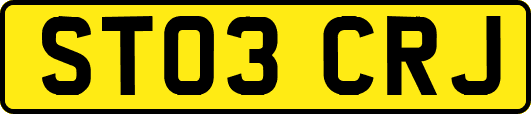 ST03 CRJ